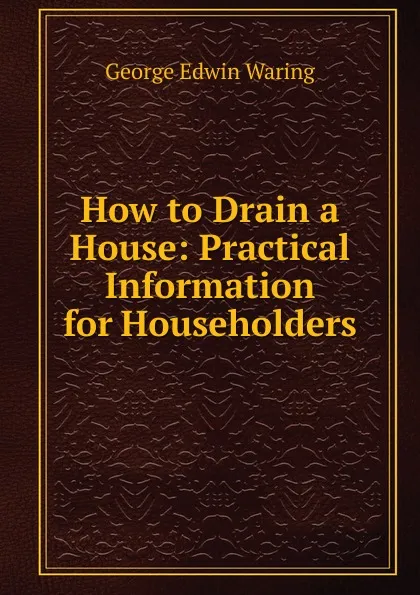 George Edwin Waring

How to Drain a House: Practical Information for Householders